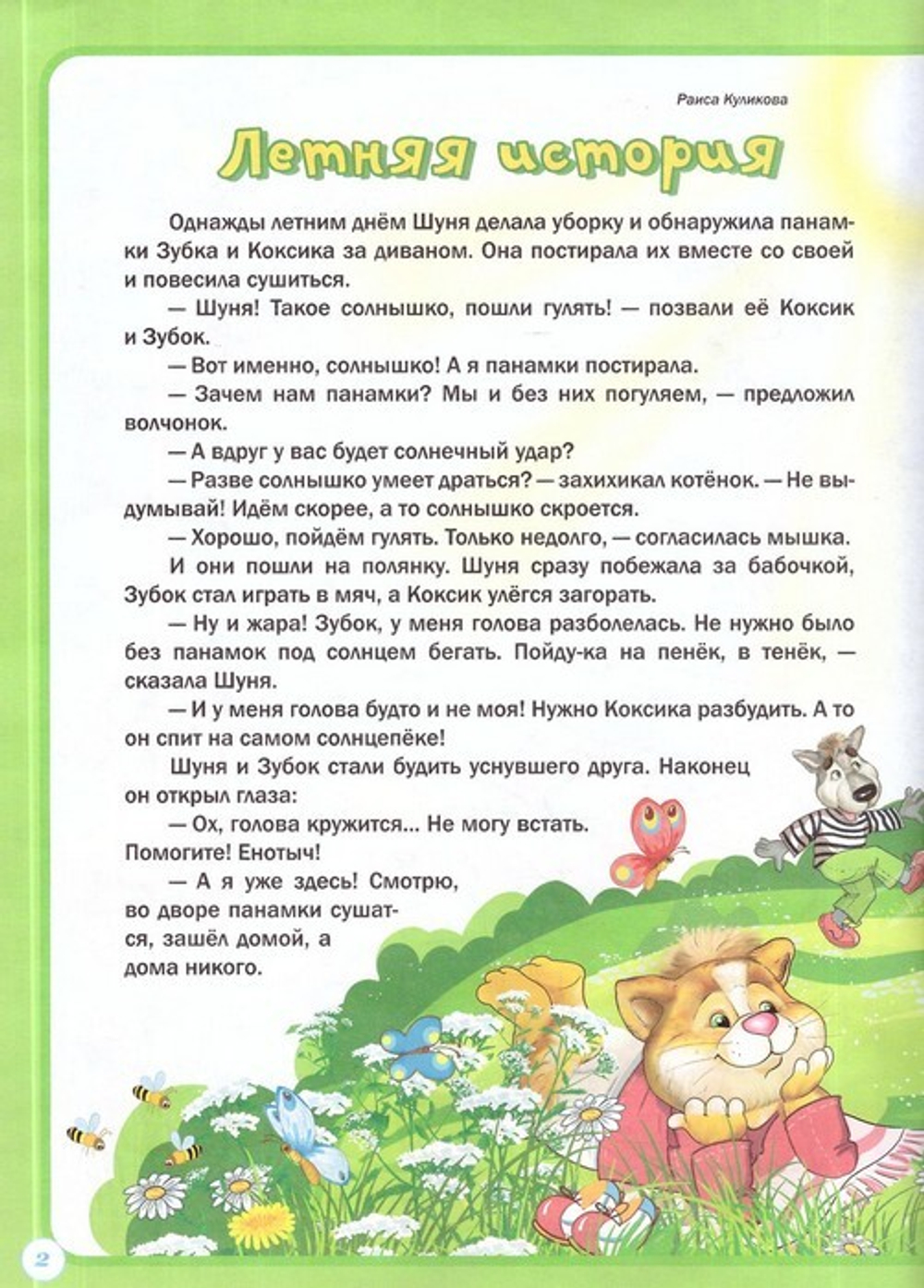 Раиса Куликова

Летняя история

Однажды летним днём Шуня делала уборку и обнаружила панамки Зубка и Коксика за диваном. Она постирала их вместе со своей и повесила сушиться.

— Шуня! Такое солнышко, пошли гулять! — позвали её Коксик и Зубок.

— Вот именно, солнышко! А я панамки постирала.

— Зачем нам панамки? Мы и без них погуляем, — предложил волчонок.

— А вдруг у вас будет солнечный удар?

— Разве солнышко умеет драться? — захихикал котёнок. — Не выдумывай! Идём скорее, а то солнышко скроется.

— Хорошо, пойдём гулять. Только недолго, — согласилась мышка.

И они пошли на полянку. Шуня сразу побежала за бабочкой, Зубок стал играть в мяч, а Коксик улёгся загорать.

— Ну и жара! Зубок, у меня голова разболелась. Не нужно было без панамок под солнцем бегать. Пойду-ка на пенёк, в тенёк, — сказала Шуня.

— И у меня голова будто и не моя! Нужно Коксика разбудить. А то он спит на самом солнцепёке!

Шуня и Зубок стали будить уснувшего друга. Наконец он открыл глаза:

— Ох, голова кружится... Не могу встать. Помогите! Енотыч!

— А я уже здесь! Смотрю, во дворе панамки сушатся, зашёл домой, а дома никого.

2